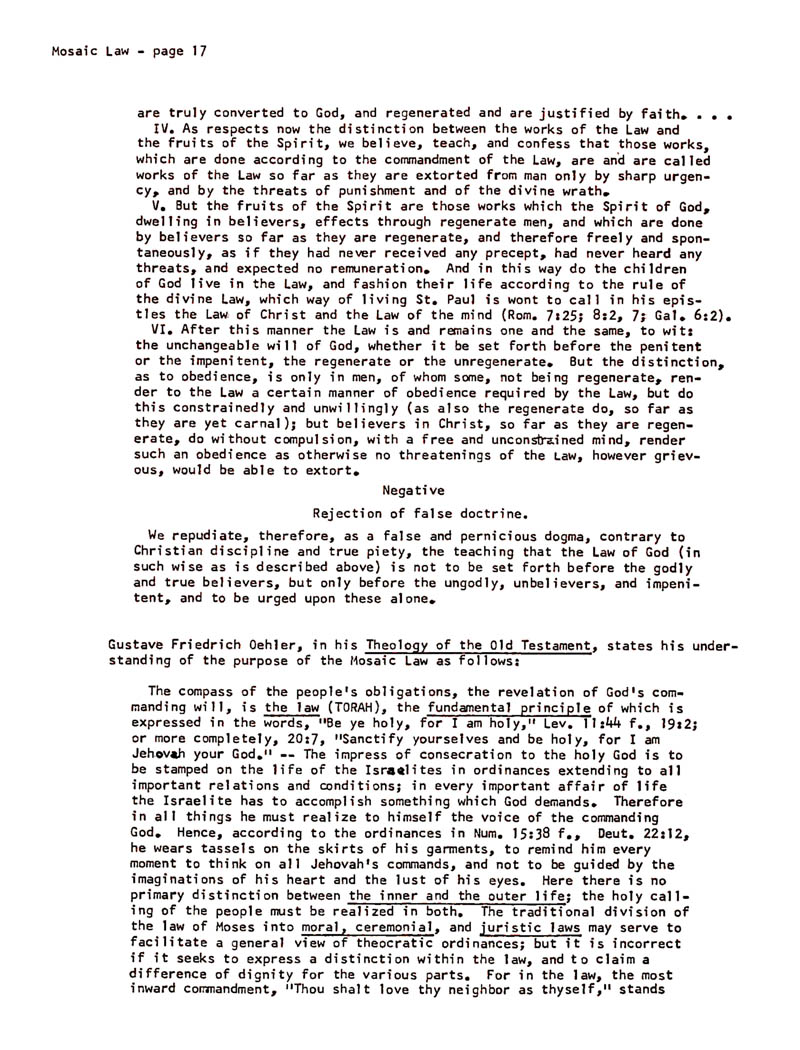 Mosaic Law - page 17

are truly converted to God, and regenerated and are justified by faith. . . .

IV. As respects now the distinction between the works of the Law and the fruits of the Spirit, we believe, teach, and confess that those works, which are done according to the commandment of the Law, are and are called works of the Law so far as they are extorted from man only by sharp urgency, and by the threats of punishment and of the divine wrath.

V. But the fruits of the Spirit are those works which the Spirit of God, dwelling in believers, effects through regenerate men, and which are done by believers so far as they are regenerate, and therefore freely and spontaneously, as if they had never received any precept, had never heard any threats, and expected no remuneration. And in this way do the children of God live in the Law, and fashion their life according to the rule of the divine Law, which way of living St. Paul is wont to call in his epistles the Law of Christ and the Law of the mind (Rom. 7:25; 8:2, 7; Gal. 6:2).

VI. After this manner the Law is and remains one and the same, to wit: the unchangeable will of God, whether it be set forth before the penitent or the impenitent, the regenerate or the unregenerate. But the distinction, as to obedience, is only in men, of whom some, not being regenerate, render to the Law a certain manner of obedience required by the Law, but do this constrainedly and unwillingly (as also the regenerate do, so far as they are yet carnal); but believers in Christ, so far as they are regenerate, do without compulsion, with a free and unconstrained mind, render such an obedience as otherwise no threatenings of the Law, however grievous, would be able to extort.

Negative

Rejection of false doctrine.

We repudiate, therefore, as a false and pernicious dogma, contrary to Christian discipline and true piety, the teaching that the Law of God (in such wise as is described above) is not to be set forth before the godly and true believers, but only before the ungodly, unbelievers, and impenitent, and to be urged upon these alone.

Gustave Friedrich Oehler, in his Theology of the Old Testament, states his understanding of the purpose of the Mosaic Law as follows:

The compass of the people's obligations, the revelation of God's commanding will, is the law (TORAH), the fundamental principle of which is expressed in the words, "Be ye holy, for I am holy," Lev. 11:44 f., 19:2; or more completely, 20:7, "Sanctify yourselves and be holy, for I am Jehovah your God." -- The impress of consecration to the holy God is to be stamped on the life of the Israelites in ordinances extending to all important relations and conditions; in every important affair of life the Israelite has to accomplish something which God demands. Therefore in all things he must realize to himself the voice of the commanding God. Hence, according to the ordinances in Num. 15:38 f., Deut. 22:12, he wears tassels on the skirts of his garments, to remind him every moment to think on all Jehovah's commands, and not to be guided by the imaginations of his heart and the lust of his eyes. Here there is no primary distinction between the inner and the outer life; the holy calling of the people must be realized in both. The traditional division of the law of Moses into moral, ceremonial, and juristic laws may serve to facilitate a general view of theocratic ordinances; but it is incorrect if it seeks to express a distinction within the law, and to claim a difference of dignity for the various parts. For in the law, the most inward commandment, "Thou shalt love thy neighbor as thyself," stands